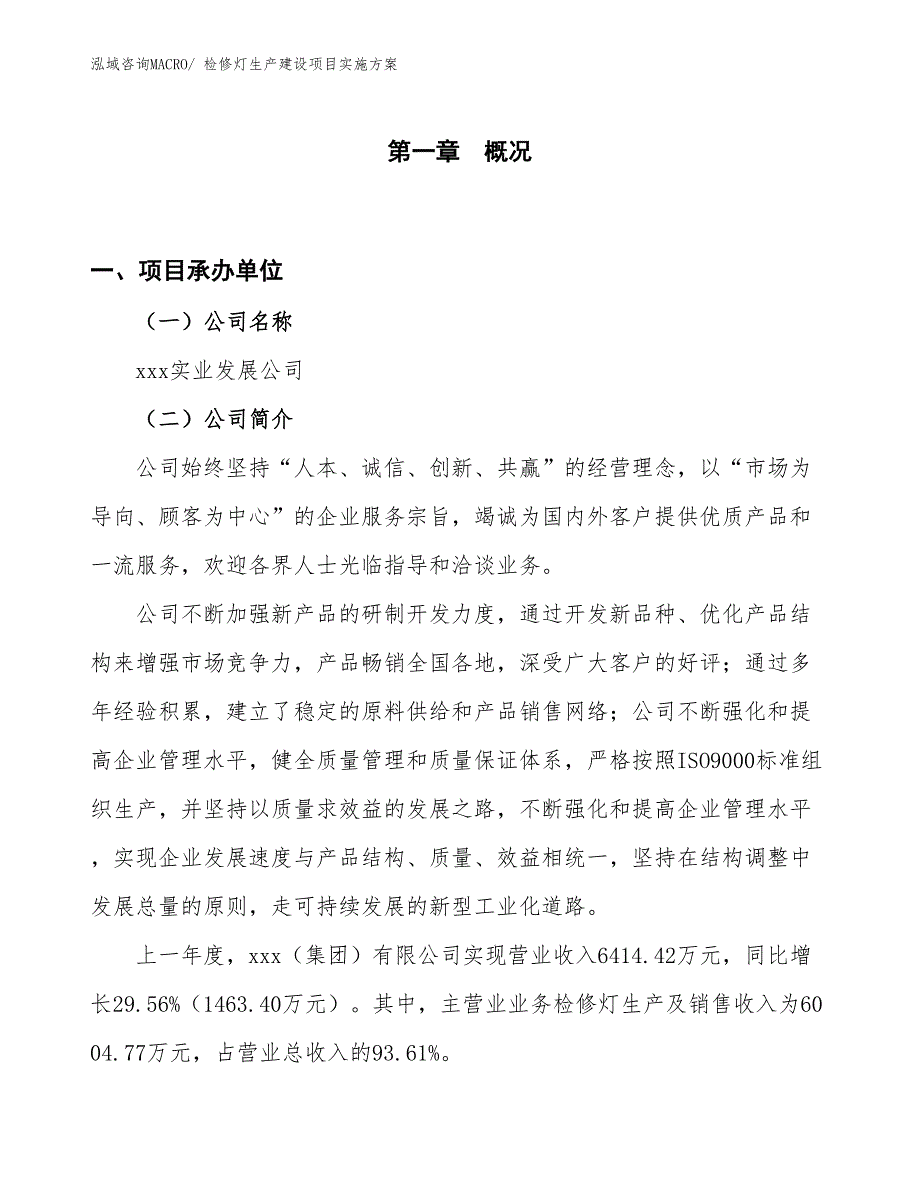 泓域咨询MACRO/ 检修灯生产建设项目实施方案

第一章　概况

一、项目承办单位

（一）公司名称

xxx实业发展公司

（二）公司简介

公司始终坚持“人本、诚信、创新、共赢”的经营理念，以“市场为导向、顾客为中心”的企业服务宗旨，竭诚为国内外客户提供优质产品和一流服务，欢迎各界人士光临指导和洽谈业务。

公司不断加强新产品的研制开发力度，通过开发新品种、优化产品结构来增强市场竞争力，产品畅销全国各地，深受广大客户的好评；通过多年经验积累，建立了稳定的原料供给和产品销售网络；公司不断强化和提高企业管理水平，健全质量管理和质量保证体系，严格按照ISO9000标准组织生产，并坚持以质量求效益的发展之路，不断强化和提高企业管理水平，实现企业发展速度与产品结构、质量、效益相统一，坚持在结构调整中发展总量的原则，走可持续发展的新型工业化道路。

上一年度，xxx（集团）有限公司实现营业收入6414.42万元，同比增长29.56%（1463.40万元）。其中，主营业业务检修灯生产及销售收入为6004.77万元，占营业总收入的93.61%。